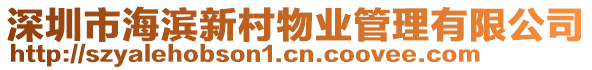 深圳市海滨新村物业管理有限公司
http://szyalehobson1.cn.coovee.com